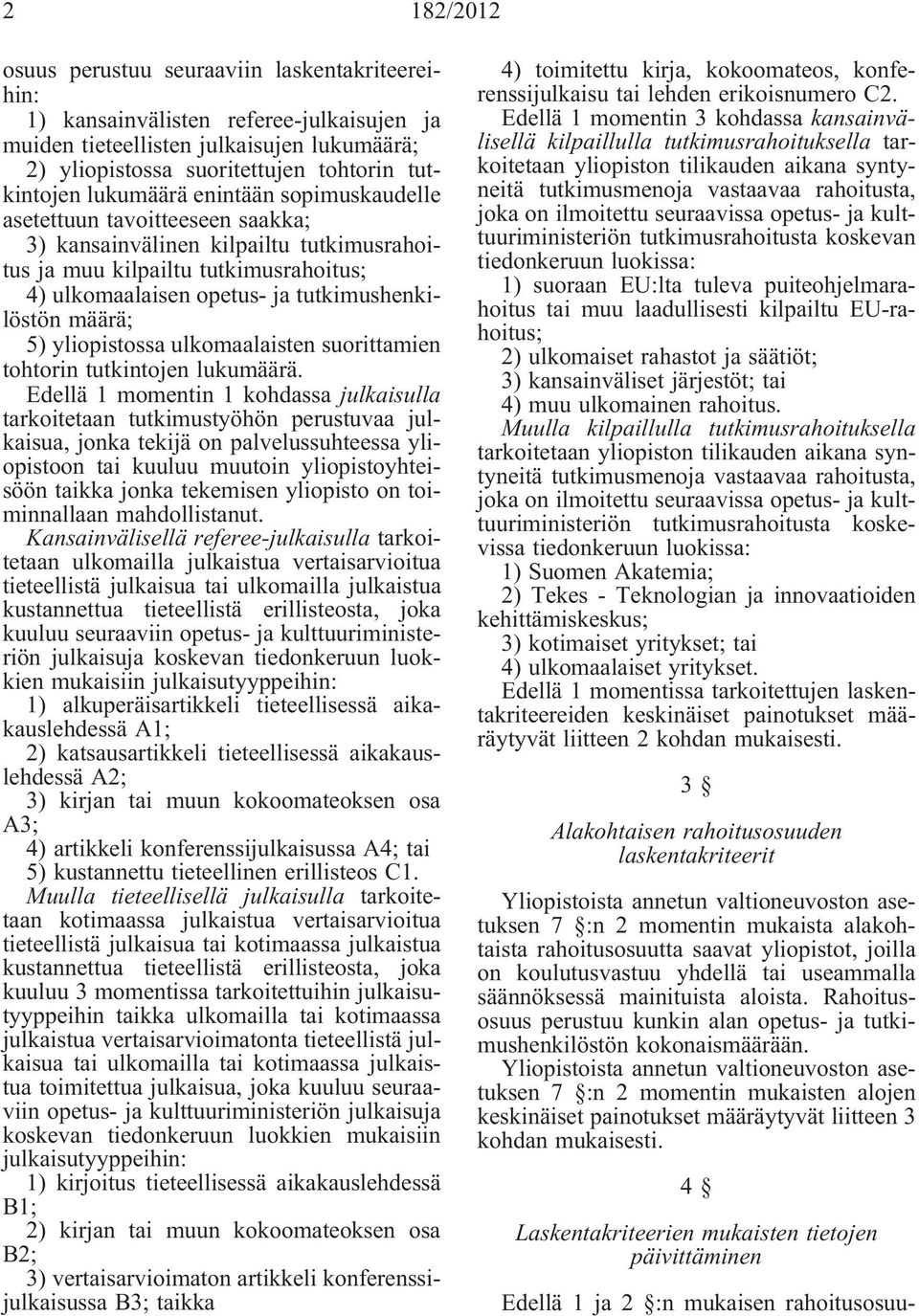 2 182/2012

osuus perustuu seuraaviin laskentakriteereihin:

1) kansainvälisten referee-julkaisujen ja muiden tieteellisten julkaisujen lukumäärä;

2) yliopistossa suoritettujen tohtorin tutkintojen lukumäärä enintään sopimuskaudelle asetettuun tavoitteeseen saakka;

3) kansainvälinen kilpailtu tutkimusrahoitus ja muu kilpailtu tutkimusrahoitus;

4) ulkomaalaisen opetus- ja tutkimushenkilöstön määrä;

5) yliopistossa ulkomaalaisten suorittamien tohtorin tutkintojen lukumäärä.

Edellä 1 momentin 1 kohdassa julkaisulla tarkoitetaan tutkimustyöhön perustuvaa julkaisua, jonka tekijä on palvelussuhteessa yliopistoon tai kuuluu muutoin yliopistoyhteisöön taikka jonka tekemisen yliopisto on toiminnallaan mahdollistanut.

Kansainvälisellä referee-julkaisulla tarkoitetaan ulkomailla julkaistua vertaisarvioitua tieteellistä julkaisua tai ulkomailla julkaistua kustannettua tieteellistä erillisteosta, joka kuuluu seuraaviin opetus- ja kulttuuriministeriön julkaisuja koskevan tiedonkeruun luokkien mukaisiin julkaisutyyppeihin:

1) alkuperäisartikkeli tieteellisessä aikakauslehdessä A1;

2) katsausartikkeli tieteellisessä aikakauslehdessä A2;

3) kirjan tai muun kokoomateoksen osa A3;

4) artikkeli konferenssijulkaisussa A4; tai

5) kustannettu tieteellinen erillisteos C1.

Muulla tieteellisellä julkaisulla tarkoitetaan kotimaassa julkaistua vertaisarvioitua tieteellistä julkaisua tai kotimaassa julkaistua kustannettua tieteellistä erillisteosta, joka kuuluu 3 momentissa tarkoitettuihin julkaisutyyppeihin taikka ulkomailla tai kotimaassa julkaistua vertaisarvioimatonta tieteellistä julkaisua tai ulkomailla tai kotimaassa julkaistua toimitettua julkaisua, joka kuuluu seuraaviin opetus- ja kulttuuriministeriön julkaisuja koskevan tiedonkeruun luokkien mukaisiin julkaisutyyppeihin:

1) kirjoitus tieteellisessä aikakauslehdessä B1;

2) kirjan tai muun kokoomateoksen osa B2;

3) vertaisarvioimaton artikkeli konferenssijulkaisussa B3; taikka

4) toimitettu kirja, kokoomateos, konferenssijulkaisu tai lehden erikoisnumero C2.

Edellä 1 momentin 3 kohdassa kansainvälisellä kilpaillulla tutkimusrahoituksella tarkoitetaan yliopiston tilikauden aikana syntyneitä tutkimusmenoja vastaavaa rahoitusta, joka on ilmoitettu seuraavissa opetus- ja kulttuuriministeriön tutkimusrahoitusta koskevan tiedonkeruun luokissa:

1) suoraan EU:lta tuleva puiteohjelmarahoitus tai muu laadullisesti kilpailtu EU-rahoitus;

2) ulkomaiset rahastot ja säätiöt;

3) kansainväliset järjestöt; tai

4) muu ulkomainen rahoitus.

Muulla kilpaillulla tutkimusrahoituksella tarkoitetaan yliopiston tilikauden aikana syntyneitä tutkimusmenoja vastaavaa rahoitusta, joka on ilmoitettu seuraavissa opetus- ja kulttuuriministeriön tutkimusrahoitusta koskevissa tiedonkeruun luokissa:

1) Suomen Akatemia;

2) Tekes - Teknologian ja innovaatioiden kehittämiskeskus;

3) kotimaiset yritykset; tai

4) ulkomaalaiset yritykset.

Edellä 1 momentissa tarkoitettujen laskentakriteereiden keskinäiset painotukset määräytyvät liitteen 2 kohdan mukaisesti.

3 §

Alakohtaisen rahoitusosuuden laskentakriteerit

Yliopistoista annetun valtioneuvoston asetuksen 7 §:n 2 momentin mukaista alakohtaista rahoitusosuutta saavat yliopistot, joilla on koulutusvastuu yhdellä tai useammalla säännöksessä mainituista aloista. Rahoitusosuus perustuu kunkin alan opetus- ja tutkimushenkilöstön kokonaismäärään.

Yliopistoista annetun valtioneuvoston asetuksen 7 §:n 2 momentin mukaisten alojen keskinäiset painotukset määräytyvät liitteen 3 kohdan mukaisesti.

4 §

Laskentakriteerien mukaisten tietojen päivittäminen

Edellä 1 ja 2 §:n mukaisen rahoitusosuu-